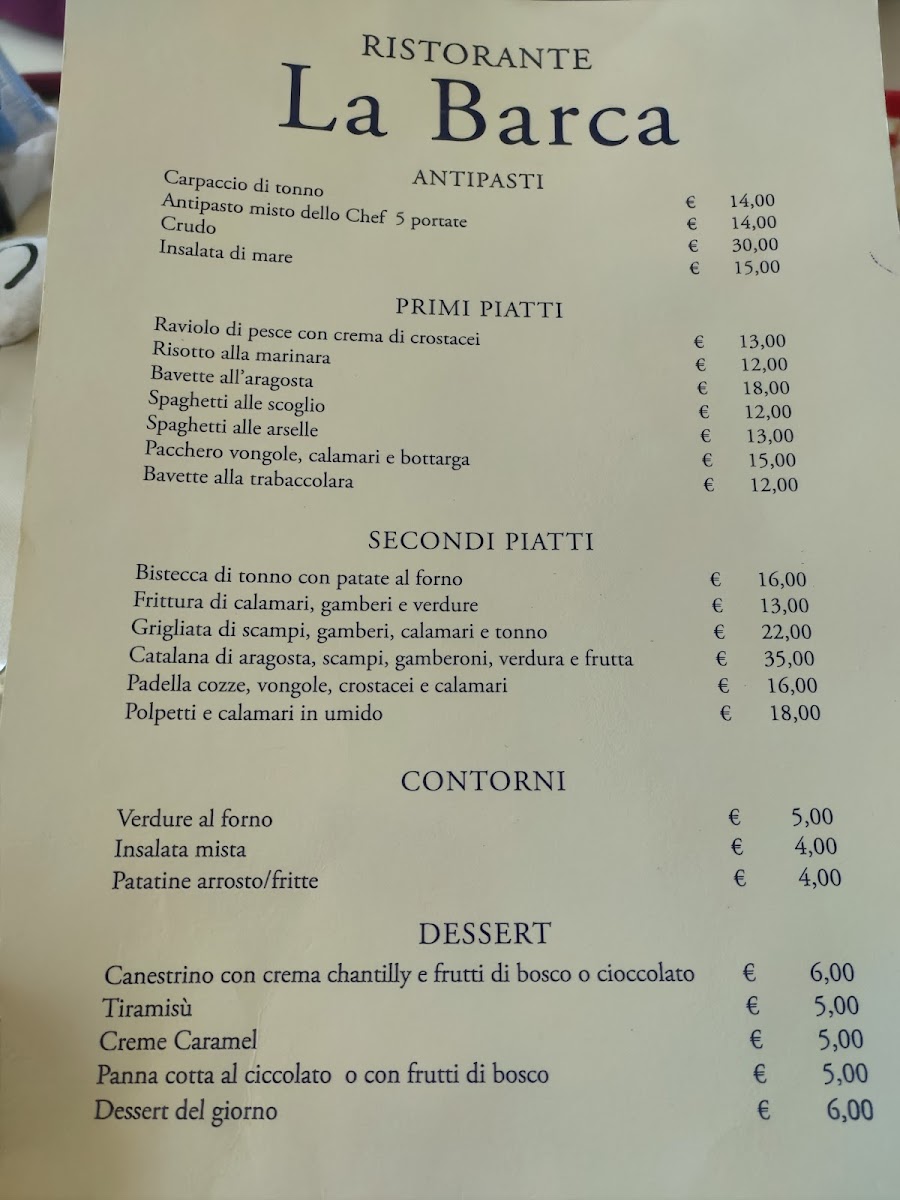 RISTORANTE
La Barca

ANTIPASTI

Carpaccio di tonno € 14,00
Antipasto misto dello Chef 5 portate € 14,00
Crudo € 30,00
Insalata di mare € 15,00

PRIMI PIATTI

Raviolo di pesce con crema di crostacei € 13,00
Risotto alla marinara € 12,00
Bavette all'aragosta € 18,00
Spaghetti alle scoglio € 12,00
Spaghetti alle arselle € 13,00
Pacchero vongole, calamari e bottarga € 15,00
Bavette alla trabaccolara € 12,00

SECONDI PIATTI

Bistecca di tonno con patate al forno € 16,00
Frittura di calamari, gamberi e verdure € 13,00
Grigliata di scampi, gamberi, calamari e tonno € 22,00
Catalana di aragosta, scampi, gamberoni, verdura e frutta € 35,00
Padella cozze, vongole, crostacei e calamari € 16,00
Polpetti e calamari in umido € 18,00

CONTORNI

Verdure al forno € 5,00
Insalata mista € 4,00
Patatine arrosto/fritte € 4,00

DESSERT

Canestrino con crema chantilly e frutti di bosco o cioccolato € 6,00
Tiramisù € 5,00
Creme Caramel € 5,00
Panna cotta al ciccolato o con frutti di bosco € 5,00
Dessert del giorno € 6,00